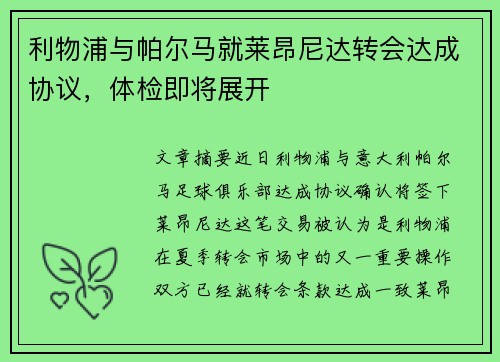 利物浦与帕尔马就莱昂尼达转会达成协议，体检即将展开

文章摘要近日利物浦与意大利帕尔马足球俱乐部达成协议确认将签下莱昂尼达这笔交易被认为是利物浦在夏季转会市场中的又一重要操作双方已经就转会条款达成一致莱昂